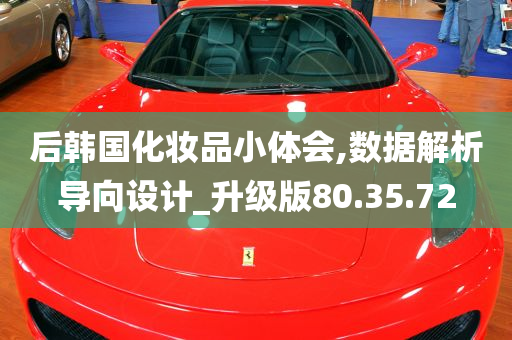 后韩国化妆品小体会,数据解析导向设计_升级版80.35.72